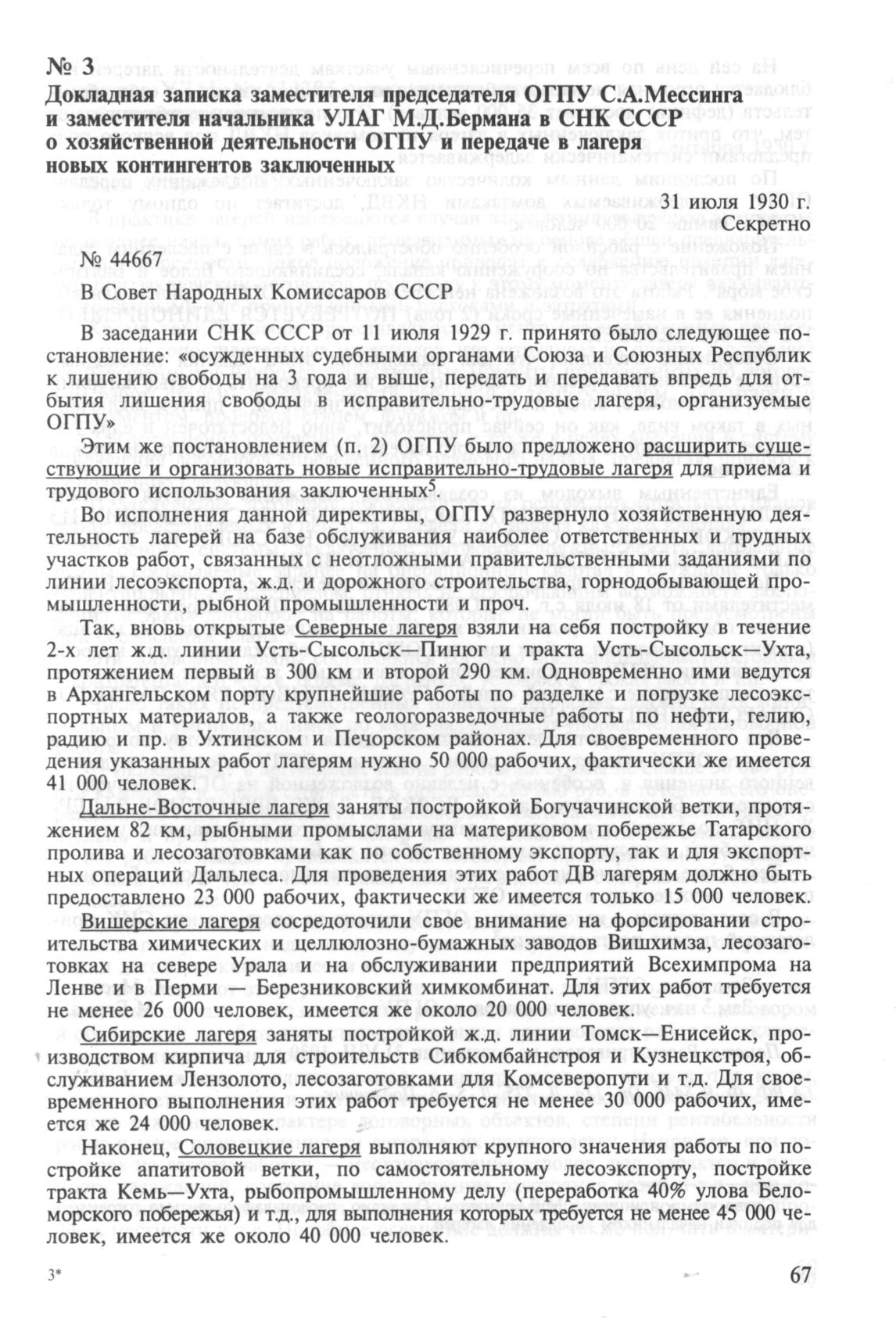 № 3
Докладная записка заместителя председателя ОГПУ С.А.Мессинга и заместителя начальника УЛАГ М.Д.Бермана в СНК СССР о хозяйственной деятельности ОГПУ и передаче в лагеря новых контингентов заключенных

31 июля 1930 г.
Секретно
№ 44667

В Совет Народных Комиссаров СССР

В заседании СНК СССР от 11 июля 1929 г. принято было следующее постановление: «осужденных судебными органами Союза и Союзных Республик к лишению свободы на 3 года и выше, передать и передавать впредь для отбытия лишения свободы в исправительно-трудовые лагеря, организуемые ОГПУ»

Этим же постановлением (п. 2) ОГПУ было предложено расширить существующие и организовать новые исправительно-трудовые лагеря для приема и трудового использования заключенных$^5$.

Во исполнения данной директивы, ОГПУ развернуло хозяйственную деятельность лагерей на базе обслуживания наиболее ответственных и трудных участков работ, связанных с неотложными правительственными заданиями по линии лесоэкспорта, ж.д. и дорожного строительства, горнодобывающей промышленности, рыбной промышленности и проч.

Так, вновь открытые Северные лагеря взяли на себя постройку в течение 2-х лет ж.д. линии Усть-Сысольск—Пинюг и тракта Усть-Сысольск—Ухта, протяжением первый в 300 км и второй 290 км. Одновременно ими ведутся в Архангельском порту крупнейшие работы по разделке и погрузке лесоэкспортных материалов, а также геологоразведочные работы по нефти, гелию, радию и пр. в Ухтинском и Печорском районах. Для своевременного проведения указанных работ лагерям нужно 50 000 рабочих, фактически же имеется 41 000 человек.

Дальне-Восточные лагеря заняты постройкой Богучачинской ветки, протяжением 82 км, рыбными промыслами на материковом побережье Татарского пролива и лесозаготовками как по собственному экспорту, так и для экспортных операций Дальлеса. Для проведения этих работ ДВ лагерям должно быть предоставлено 23 000 рабочих, фактически же имеется только 15 000 человек.

Вишерские лагеря сосредоточили свое внимание на форсировании строительства химических и целлюлозно-бумажных заводов Вишхимза, лесозаготовках на севере Урала и на обслуживании предприятий Всехимпрома на Ленве и в Перми — Березниковский химкомбинат. Для этих работ требуется не менее 26 000 человек, имеется же около 20 000 человек.

Сибирские лагеря заняты постройкой ж.д. линии Томск—Енисейск, производством кирпича для строительств Сибкомбайнстроя и Кузнецкстроя, обслуживанием Лензолото, лесозаготовками для Комсеверопути и т.д. Для своевременного выполнения этих работ требуется не менее 30 000 рабочих, имеется же 24 000 человек.

Наконец, Соловецкие лагеря выполняют крупного значения работы по постройке апатитовой ветки, по самостоятельному лесоэкспорту, постройке тракта Кемь—Ухта, рыбопромышленному делу (переработка 40% улова Беломорского побережья) и т.д., для выполнения которых требуется не менее 45 000 человек, имеется же около 40 000 человек.

3*

67